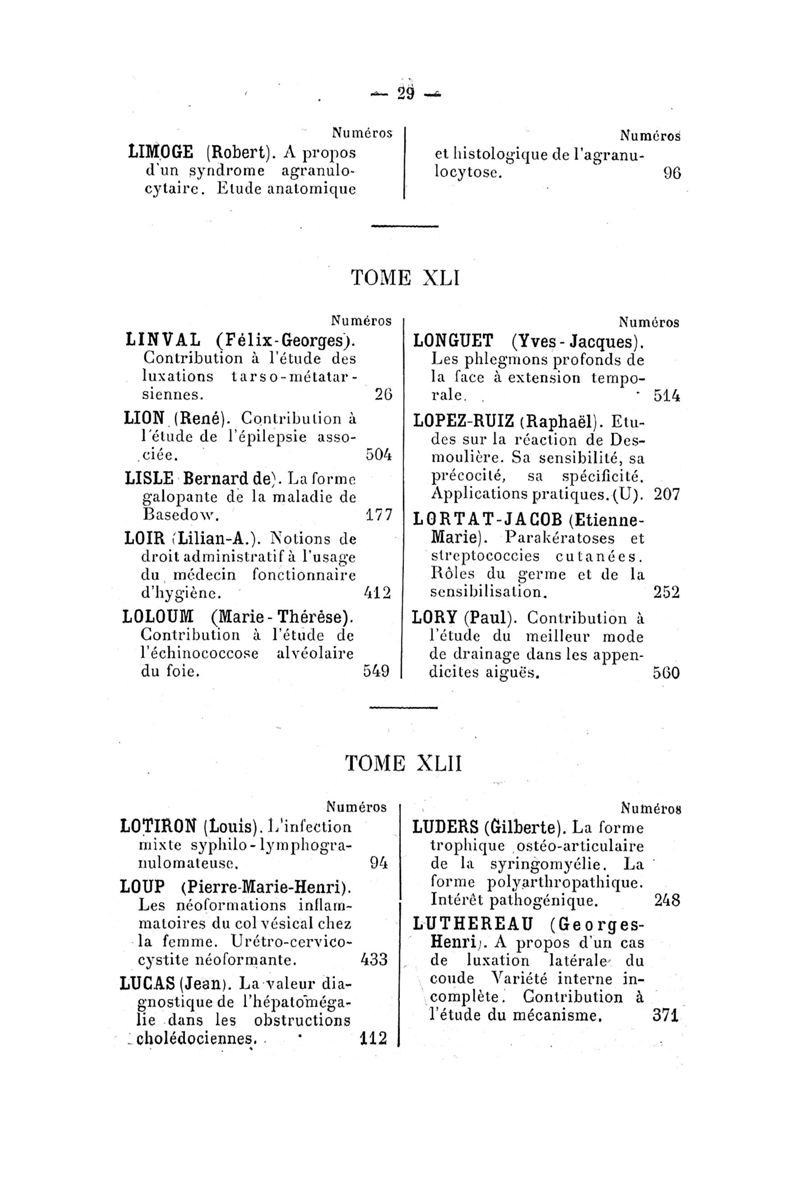 — 29 —

Numéros
LIMOGE (Robert). A propos d'un syndrome agranulocytaire. Etude anatomique

Numéros
et histologique de l'agranulocytose. 96

TOME XLI

Numéros
LINVAL (Félix-Georges). Contribution à l'étude des luxations tarso-métatarsiennes. 26

LION (René). Contribution à l'étude de l'épilepsie associée. 504

LISLE Bernard de). La forme galopante de la maladie de Basedow. 177

LOIR (Lilian-A.). Notions de droit administratif à l'usage du médecin fonctionnaire d'hygiène. 412

LOLOUM (Marie-Thérèse). Contribution à l'étude de l'échinococcose alvéolaire du foie. 549

Numéros
LONGUET (Yves-Jacques). Les phlegmons profonds de la face à extension temporale. 514

LOPEZ-RUIZ (Raphaël). Etudes sur la réaction de Desmoulière. Sa sensibilité, sa précocité, sa spécificité. Applications pratiques. (U). 207

LORTAT-JACOB (Etienne-Marie). Parakératoses et streptococcies cutanées. Rôles du germe et de la sensibilisation. 252

LORY (Paul). Contribution à l'étude du meilleur mode de drainage dans les appendicites aiguës. 560

TOME XLII

Numéros
LOTIRON (Louis). L'infection mixte syphilo-lymphogranulomateuse. 94

LOUP (Pierre-Marie-Henri). Les néoformations inflammatoires du col vésical chez la femme. Urétro-cervicocystite néoformante. 433

LUCAS (Jean). La valeur diagnostique de l'hépatomégalie dans les obstructions cholédociennes. 112

Numéros
LUDERS (Gilberte). La forme trophique ostéo-articulaire de la syringomyélie. La forme polyarthropathique. Intérêt pathogénique. 248

LUTHEREAU (Georges-Henri). A propos d'un cas de luxation latérale du coude Variété interne incomplète. Contribution à l'étude du mécanisme. 371